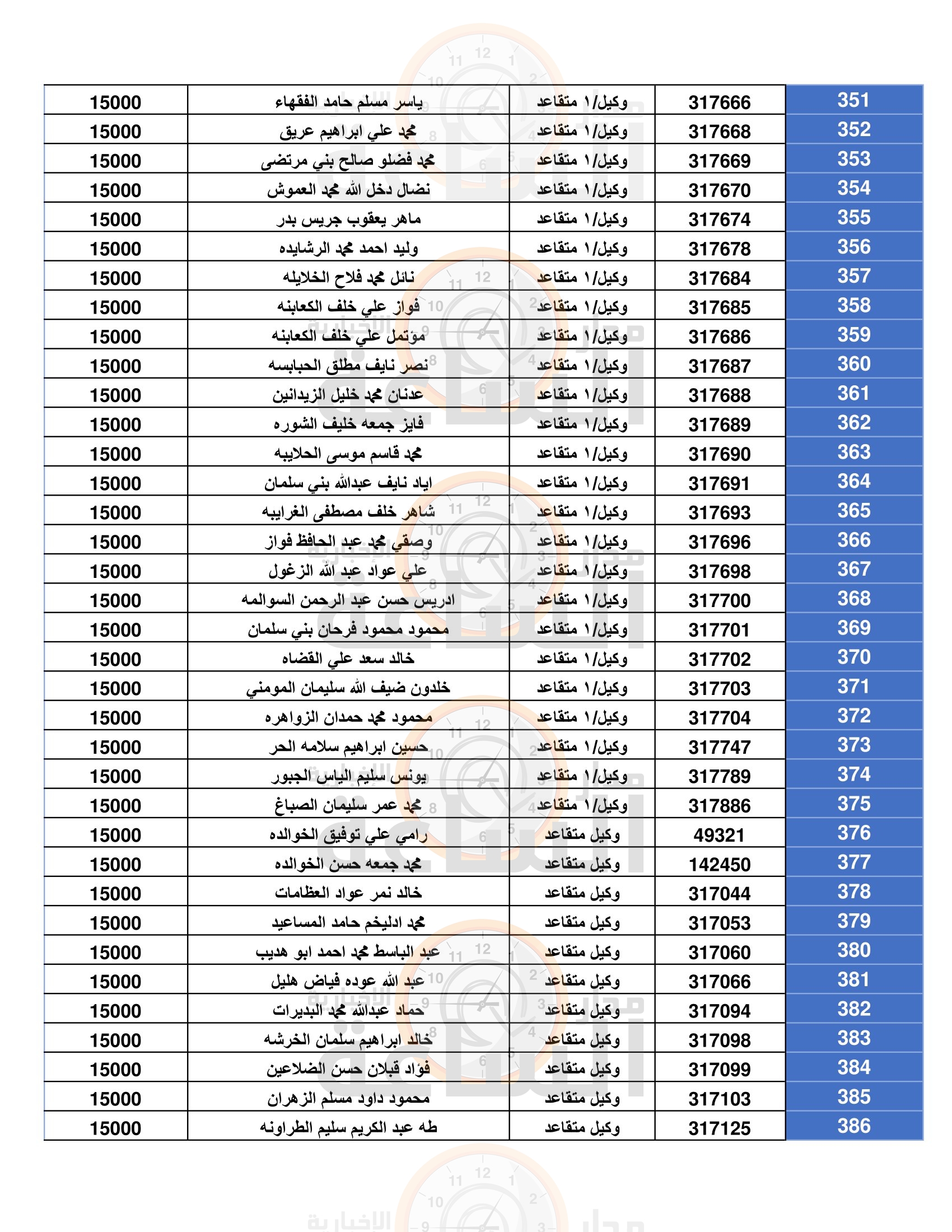 | 351 | 317666 | وكيل/١ متقاعد | ياسر مسلم حامد الفقهاء | 15000 |
|---|---|---|---|---|
| 352 | 317668 | وكيل/١ متقاعد | محمد علي ابراهيم عريق | 15000 |
| 353 | 317669 | وكيل/١ متقاعد | محمد فضلو صالح بني مرتضى | 15000 |
| 354 | 317670 | وكيل/١ متقاعد | نضال دخل الله محمد العموش | 15000 |
| 355 | 317674 | وكيل/١ متقاعد | ماهر يعقوب جريس بدر | 15000 |
| 356 | 317678 | وكيل/١ متقاعد | وليد احمد محمد الرشايده | 15000 |
| 357 | 317684 | وكيل/١ متقاعد | نائل محمد فلاح الخلايله | 15000 |
| 358 | 317685 | وكيل/١ متقاعد | فواز علي خلف الكعابنه | 15000 |
| 359 | 317686 | وكيل/١ متقاعد | مؤتمل علي خلف الكعابنه | 15000 |
| 360 | 317687 | وكيل/١ متقاعد | نصر نايف مطلق الحبابسه | 15000 |
| 361 | 317688 | وكيل/١ متقاعد | عدنان محمد خليل الزيدانين | 15000 |
| 362 | 317689 | وكيل/١ متقاعد | فايز جمعه خليف الشوره | 15000 |
| 363 | 317690 | وكيل/١ متقاعد | محمد قاسم موسى الحلايبه | 15000 |
| 364 | 317691 | وكيل/١ متقاعد | اياد نايف عبدالله بني سلمان | 15000 |
| 365 | 317693 | وكيل/١ متقاعد | شاهر خلف مصطفى الغرايبه | 15000 |
| 366 | 317696 | وكيل/١ متقاعد | وصفي محمد عبد الحافظ فواز | 15000 |
| 367 | 317698 | وكيل/١ متقاعد | علي عواد عبد الله الزغول | 15000 |
| 368 | 317700 | وكيل/١ متقاعد | ادريس حسن عبد الرحمن السوالمه | 15000 |
| 369 | 317701 | وكيل/١ متقاعد | محمود محمود فرحان بني سلمان | 15000 |
| 370 | 317702 | وكيل/١ متقاعد | خالد سعد علي القضاه | 15000 |
| 371 | 317703 | وكيل/١ متقاعد | خلدون ضيف الله سليمان المومني | 15000 |
| 372 | 317704 | وكيل/١ متقاعد | محمود محمد حمدان الزواهره | 15000 |
| 373 | 317747 | وكيل/١ متقاعد | حسين ابراهيم سلامه الحر | 15000 |
| 374 | 317789 | وكيل/١ متقاعد | يونس سليم الياس الجبور | 15000 |
| 375 | 317886 | وكيل/١ متقاعد | محمد عمر سليمان الصباغ | 15000 |
| 376 | 49321 | وكيل متقاعد | رامي علي توفيق الخوالده | 15000 |
| 377 | 142450 | وكيل متقاعد | محمد جمعه حسن الخوالده | 15000 |
| 378 | 317044 | وكيل متقاعد | خالد نمر عواد العظامات | 15000 |
| 379 | 317053 | وكيل متقاعد | محمد ادليخم حامد المساعيد | 15000 |
| 380 | 317060 | وكيل متقاعد | عبد الباسط محمد احمد ابو هديب | 15000 |
| 381 | 317066 | وكيل متقاعد | عبد الله عوده فياض هليل | 15000 |
| 382 | 317094 | وكيل متقاعد | حماد عبدالله محمد البديرات | 15000 |
| 383 | 317098 | وكيل متقاعد | خالد ابراهيم سلمان الخرشه | 15000 |
| 384 | 317099 | وكيل متقاعد | فؤاد قبلان حسن الضلاعين | 15000 |
| 385 | 317103 | وكيل متقاعد | محمود داود مسلم الزهران | 15000 |
| 386 | 317125 | وكيل متقاعد | طه عبد الكريم سليم الطراونه | 15000 |